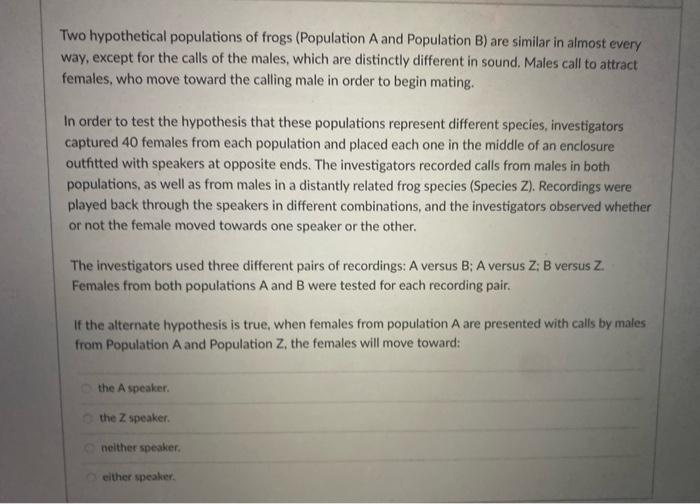 Two hypothetical populations of frogs (Population A and Population B) are similar in almost every way, except for the calls of the males, which are distinctly different in sound. Males call to attract females, who move toward the calling male in order to begin mating.

In order to test the hypothesis that these populations represent different species, investigators captured 40 females from each population and placed each one in the middle of an enclosure outfitted with speakers at opposite ends. The investigators recorded calls from males in both populations, as well as from males in a distantly related frog species (Species Z). Recordings were played back through the speakers in different combinations, and the investigators observed whether or not the female moved towards one speaker or the other.

The investigators used three different pairs of recordings: A versus B; A versus Z; B versus Z. Females from both populations A and B were tested for each recording pair.

If the alternate hypothesis is true, when females from population A are presented with calls by males from Population A and Population Z, the females will move toward:

the A speaker.

the Z speaker.

neither speaker.

either speaker.